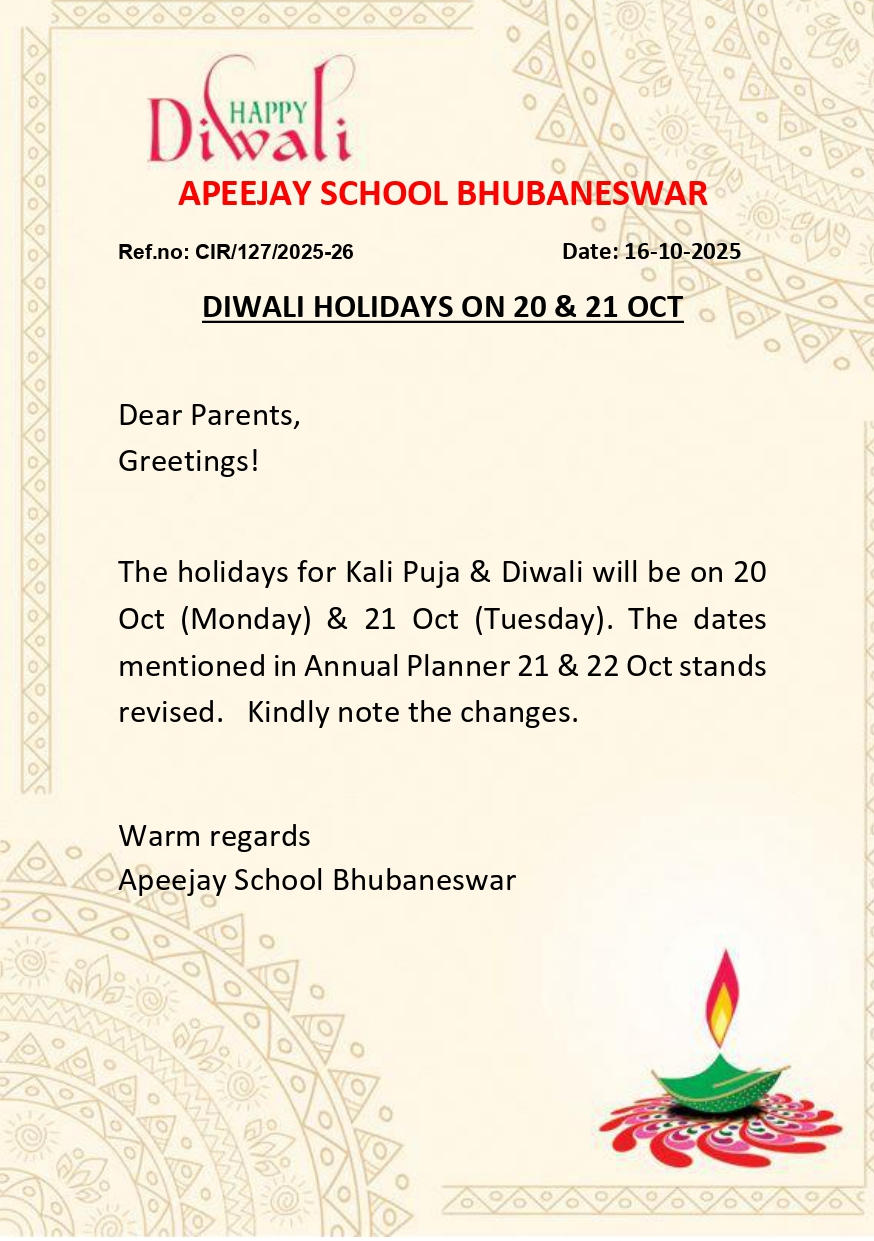 HAPPY Diwali

APEEJAY SCHOOL BHUBANESWAR

Ref.no: CIR/127/2025-26 Date: 16-10-2025

DIWALI HOLIDAYS ON 20 & 21 OCT

Dear Parents,
Greetings!

The holidays for Kali Puja & Diwali will be on 20 Oct (Monday) & 21 Oct (Tuesday). The dates mentioned in Annual Planner 21 & 22 Oct stands revised. Kindly note the changes.

Warm regards
Apeejay School Bhubaneswar